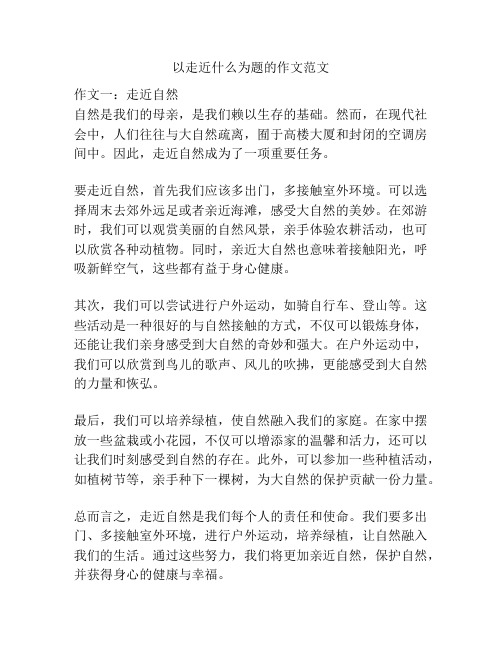 以走近什么为题的作文范文

作文一：走近自然
自然是我们的母亲，是我们赖以生存的基础。然而，在现代社会中，人们往往与大自然疏离，囿于高楼大厦和封闭的空调房间中。因此，走近自然成为了一项重要任务。

要走近自然，首先我们应该多出门，多接触室外环境。可以选择周末去郊外远足或者亲近海滩，感受大自然的美妙。在郊游时，我们可以观赏美丽的自然风景，亲手体验农耕活动，也可以欣赏各种动植物。同时，亲近大自然也意味着接触阳光，呼吸新鲜空气，这些都有益于身心健康。

其次，我们可以尝试进行户外运动，如骑自行车、登山等。这些活动是一种很好的与自然接触的方式，不仅可以锻炼身体，还能让我们亲身感受到大自然的奇妙和强大。在户外运动中，我们可以欣赏到鸟儿的歌声、风儿的吹拂，更能感受到大自然的力量和恢弘。

最后，我们可以培养绿植，使自然融入我们的家庭。在家中摆放一些盆栽或小花园，不仅可以增添家的温馨和活力，还可以让我们时刻感受到自然的存在。此外，可以参加一些种植活动，如植树节等，亲手种下一棵树，为大自然的保护贡献一份力量。

总而言之，走近自然是我们每个人的责任和使命。我们要多出门、多接触室外环境，进行户外运动，培养绿植，让自然融入我们的生活。通过这些努力，我们将更加亲近自然，保护自然，并获得身心的健康与幸福。